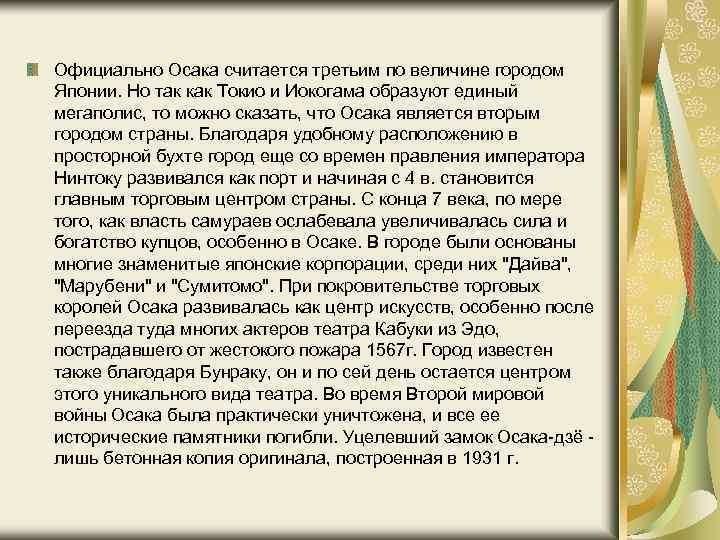 Официально Осака считается третьим по величине городом Японии. Но так как Токио и Иокогама образуют единый мегаполис, то можно сказать, что Осака является вторым городом страны. Благодаря удобному расположению в просторной бухте город еще со времен правления императора Нинтоку развивался как порт и начиная с 4 в. становится главным торговым центром страны. С конца 7 века, по мере того, как власть самураев ослабевала увеличивалась сила и богатство купцов, особенно в Осаке. В городе были основаны многие знаменитые японские корпорации, среди них "Дайва", "Марубени" и "Сумитомо". При покровительстве торговых королей Осака развивалась как центр искусств, особенно после переезда туда многих актеров театра Кабуки из Эдо, пострадавшего от жестокого пожара 1567г. Город известен также благодаря Бунраку, он и по сей день остается центром этого уникального вида театра. Во время Второй мировой войны Осака была практически уничтожена, и все ее исторические памятники погибли. Уцелевший замок Осака-дзё - лишь бетонная копия оригинала, построенная в 1931 г.